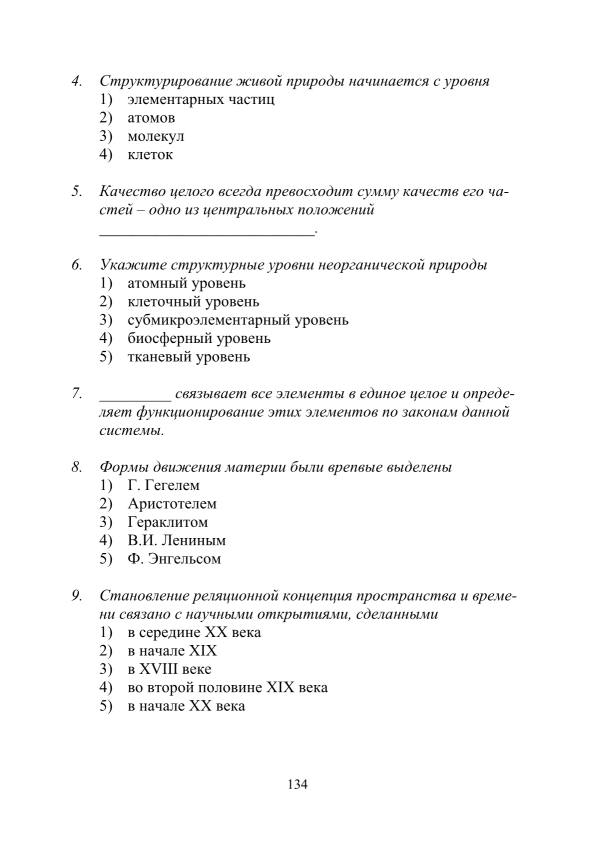 4. Структурирование живой природы начинается с уровня
1) элементарных частиц
2) атомов
3) молекул
4) клеток

5. Качество целого всегда превосходит сумму качеств его частей – одно из центральных положений ____.

6. Укажите структурные уровни неорганической природы
1) атомный уровень
2) клеточный уровень
3) субмикроэлементарный уровень
4) биосферный уровень
5) тканевый уровень

7. ____ связывает все элементы в единое целое и определяет функционирование этих элементов по законам данной системы.

8. Формы движения материи были врепвые выделены
1) Г. Гегелем
2) Аристотелем
3) Гераклитом
4) В.И. Лениным
5) Ф. Энгельсом

9. Становление реляционной концепция пространства и времени связано с научными открытиями, сделанными
1) в середине XX века
2) в начале XIX
3) в XVIII веке
4) во второй половине XIX века
5) в начале XX века

134